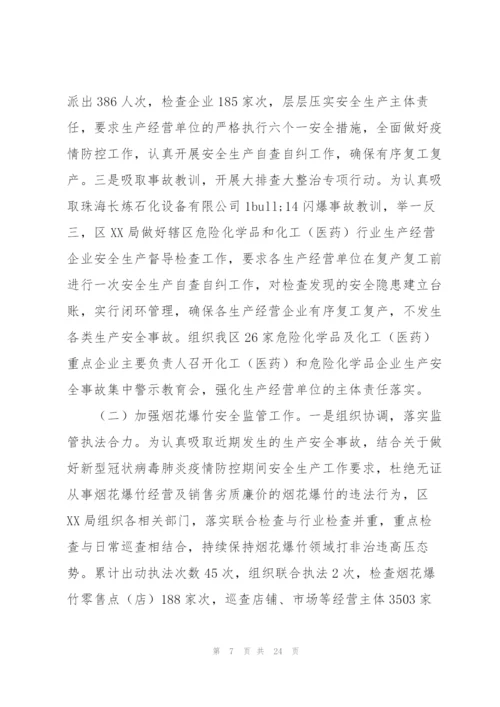 派出386人次，检查企业185家次，层层压实安全生产主体责任，要求生产经营单位的严格执行六个一安全措施，全面做好疫情防控工作，认真开展安全生产自查自纠工作，确保有序复工复产。三是吸取事故教训，开展大排查大整治专项行动。为认真吸取珠海长炼石化设备有限公司1bull;14闪爆事故教训，举一反三，区XX局做好辖区危险化学品和化工（医药）行业生产经营企业安全生产督导检查工作，要求各生产经营单位在复产复工前进行一次安全生产自查自纠工作，对检查发现的安全隐患建立台账，实行闭环管理，确保各生产经营企业有序复工复产，不发生各类生产安全事故。组织我区26家危险化学品及化工（医药）重点企业主要负责人召开化工（医药）和危险化学品企业生产安全事故集中警示教育会，强化生产经营单位的主体责任落实。

（二）加强烟花爆竹安全监管工作。一是组织协调，落实监管执法合力。为认真吸取近期发生的生产安全事故，结合关于做好新型冠状病毒肺炎疫情防控期间安全生产工作要求，杜绝无证从事烟花爆竹经营及销售劣质廉价的烟花爆竹的违法行为，区XX局组织各相关部门，落实联合检查与行业检查并重，重点检查与日常巡查相结合，持续保持烟花爆竹领域打非治违高压态势。累计出动执法次数45次，组织联合执法2次，检查烟花爆竹零售点（店）188家次，巡查店铺、市场等经营主体3503家

第 7 页 共 24 页